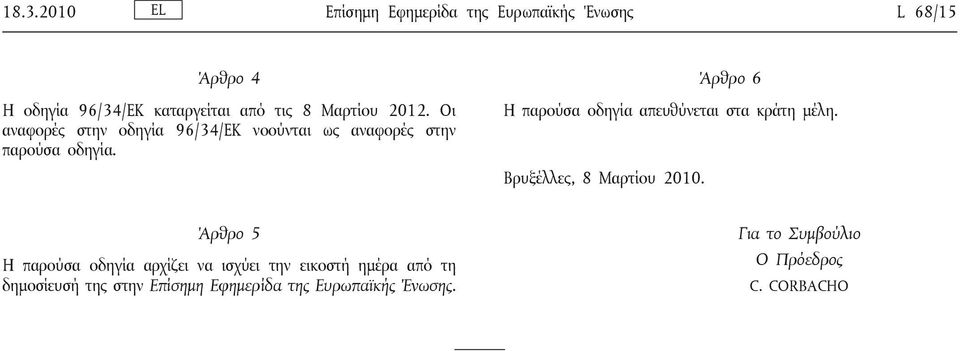 18.3.2010 EL Επίσημη Εφημερίδα της Ευρωπαϊκής Ένωσης L 68/15

Άρθρο 4

Η οδηγία 96/34/ΕΚ καταργείται από τις 8 Μαρτίου 2012. Οι αναφορές στην οδηγία 96/34/ΕΚ νοούνται ως αναφορές στην παρούσα οδηγία.

Άρθρο 5

Η παρούσα οδηγία αρχίζει να ισχύει την εικοστή ημέρα από τη δημοσίευσή της στην Επίσημη Εφημερίδα της Ευρωπαϊκής Ένωσης.

Άρθρο 6

Η παρούσα οδηγία απευθύνεται στα κράτη μέλη.

Βρυξέλλες, 8 Μαρτίου 2010.

Για το Συμβούλιο
Ο Πρόεδρος
C. CORBACHO